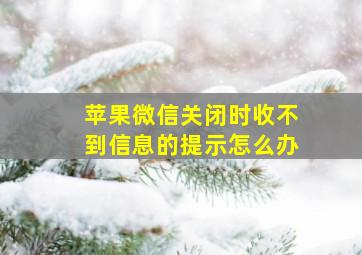 苹果微信关闭时收不到信息的提示怎么办